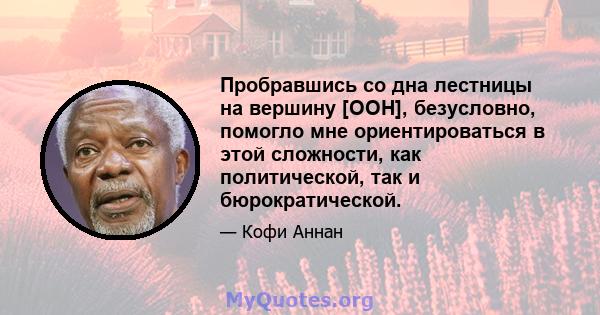 Пробравшись со дна лестницы на вершину [ООН], безусловно, помогло мне ориентироваться в этой сложности, как политической, так и бюрократической.

— Кофи Аннан

MyQuotes.org